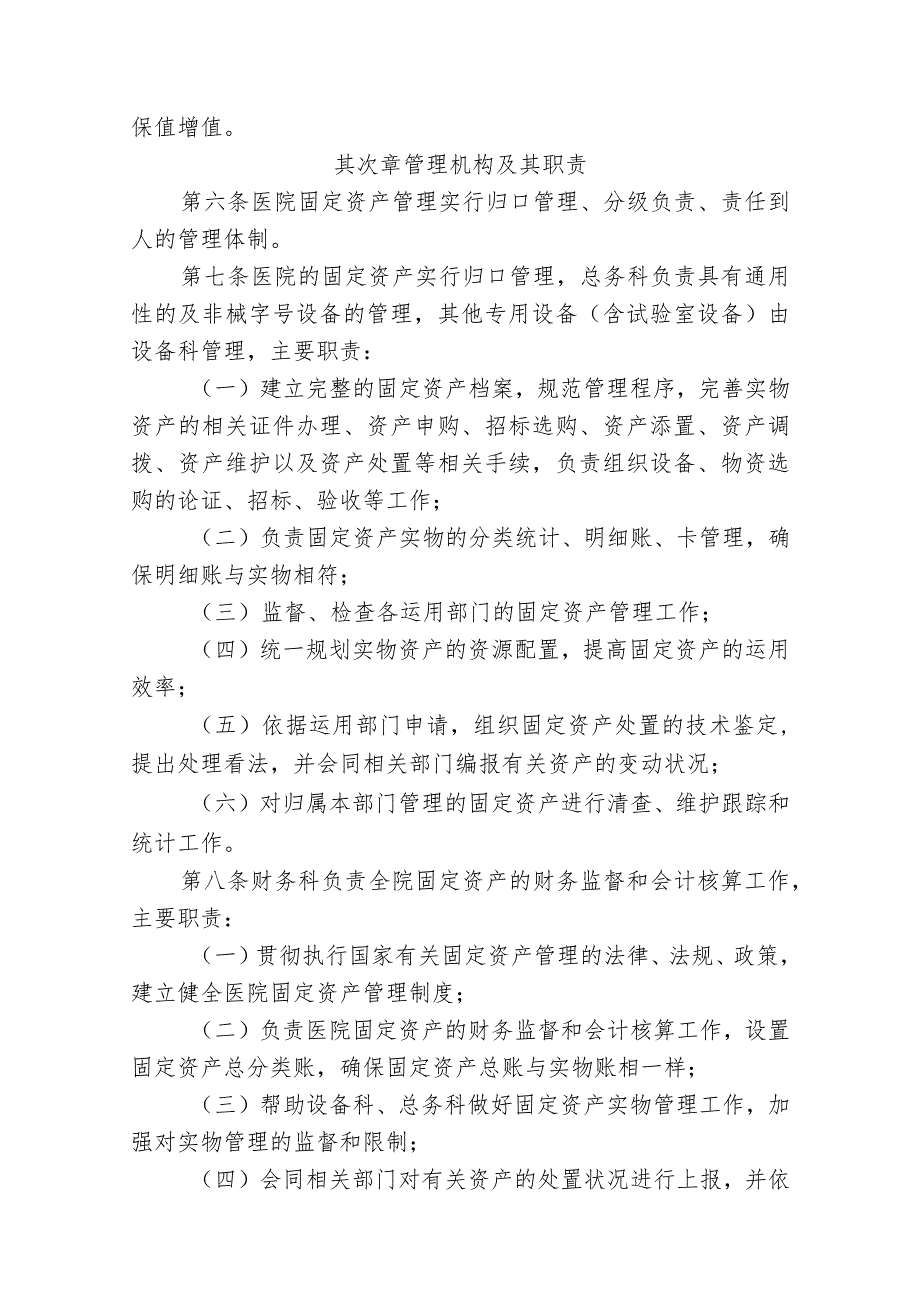 保值增值。

其次章管理机构及其职责

第六条医院固定资产管理实行归口管理、分级负责、责任到人的管理体制。

第七条医院的固定资产实行归口管理，总务科负责具有通用性的及非械字号设备的管理，其他专用设备（含试验室设备）由设备科管理，主要职责：

（一）建立完整的固定资产档案，规范管理程序，完善实物资产的相关证件办理、资产申购、招标选购、资产添置、资产调拨、资产维护以及资产处置等相关手续，负责组织设备、物资选购的论证、招标、验收等工作；

（二）负责固定资产实物的分类统计、明细账、卡管理，确保明细账与实物相符；

（三）监督、检查各运用部门的固定资产管理工作；

（四）统一规划实物资产的资源配置，提高固定资产的运用效率；

（五）依据运用部门申请，组织固定资产处置的技术鉴定，提出处理看法，并会同相关部门编报有关资产的变动状况；

（六）对归属本部门管理的固定资产进行清查、维护跟踪和统计工作。

第八条财务科负责全院固定资产的财务监督和会计核算工作，主要职责：

（一）贯彻执行国家有关固定资产管理的法律、法规、政策，建立健全医院固定资产管理制度；

（二）负责医院固定资产的财务监督和会计核算工作，设置固定资产总分类账，确保固定资产总账与实物账相一样；

（三）帮助设备科、总务科做好固定资产实物管理工作，加强对实物管理的监督和限制；

（四）会同相关部门对有关资产的处置状况进行上报，并依